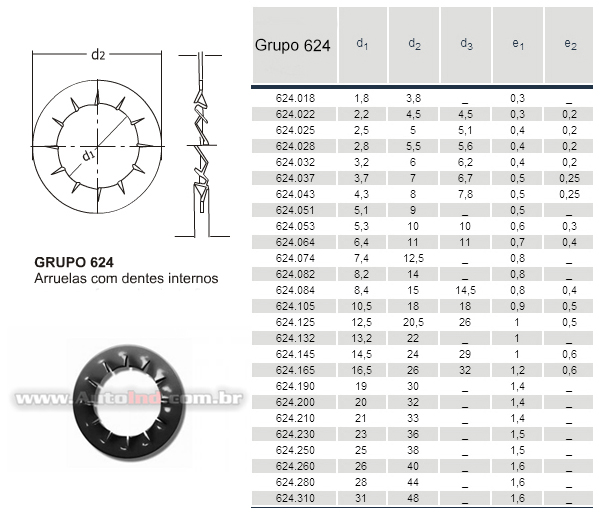 $d_2$

$d_1$

GRUPO 624
Arruelas com dentes internos

www.AutoInd.com.br

| Grupo 624 | $d_1$ | $d_2$ | $d_3$ | $e_1$ | $e_2$ |
|---|---|---|---|---|---|
| 624.018 | 1,8 | 3,8 | _ | 0,3 | _ |
| 624.022 | 2,2 | 4,5 | 4,5 | 0,3 | 0,2 |
| 624.025 | 2,5 | 5 | 5,1 | 0,4 | 0,2 |
| 624.028 | 2,8 | 5,5 | 5,6 | 0,4 | 0,2 |
| 624.032 | 3,2 | 6 | 6,2 | 0,4 | 0,2 |
| 624.037 | 3,7 | 7 | 6,7 | 0,5 | 0,25 |
| 624.043 | 4,3 | 8 | 7,8 | 0,5 | 0,25 |
| 624.051 | 5,1 | 9 | _ | 0,5 | _ |
| 624.053 | 5,3 | 10 | 10 | 0,6 | 0,3 |
| 624.064 | 6,4 | 11 | 11 | 0,7 | 0,4 |
| 624.074 | 7,4 | 12,5 | _ | 0,8 | _ |
| 624.082 | 8,2 | 14 | _ | 0,8 | _ |
| 624.084 | 8,4 | 15 | 14,5 | 0,8 | 0,4 |
| 624.105 | 10,5 | 18 | 18 | 0,9 | 0,5 |
| 624.125 | 12,5 | 20,5 | 26 | 1 | 0,5 |
| 624.132 | 13,2 | 22 | _ | 1 | _ |
| 624.145 | 14,5 | 24 | 29 | 1 | 0,6 |
| 624.165 | 16,5 | 26 | 32 | 1,2 | 0,6 |
| 624.190 | 19 | 30 | _ | 1,4 | _ |
| 624.200 | 20 | 32 | _ | 1,4 | _ |
| 624.210 | 21 | 33 | _ | 1,4 | _ |
| 624.230 | 23 | 36 | _ | 1,5 | _ |
| 624.250 | 25 | 38 | _ | 1,5 | _ |
| 624.260 | 26 | 40 | _ | 1,6 | _ |
| 624.280 | 28 | 44 | _ | 1,6 | _ |
| 624.310 | 31 | 48 | _ | 1,6 | _ |